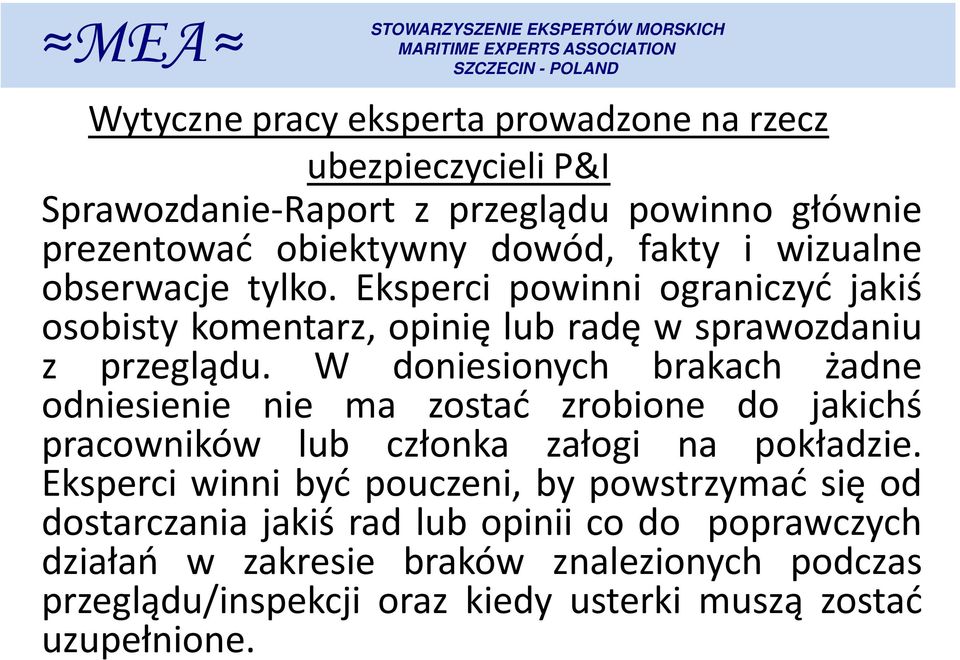 ≈MEA≈

STOWARZYSZENIE EKSPERTÓW MORSKICH
MARITIME EXPERTS ASSOCIATION
SZCZECIN - POLAND

Wytyczne pracy eksperta prowadzone na rzecz ubezpieczycieli P&I

Sprawozdanie-Raport z przeglądu powinno głównie prezentować obiektywny dowód, fakty i wizualne obserwacje tylko. Eksperci powinni ograniczyć jakiś osobisty komentarz, opinię lub radę w sprawozdaniu z przeglądu. W doniesionych brakach żadne odniesienie nie ma zostać zrobione do jakichś pracowników lub członka załogi na pokładzie. Eksperci winni być pouczeni, by powstrzymać się od dostarczania jakiś rad lub opinii co do poprawczych działań w zakresie braków znalezionych podczas przeglądu/inspekcji oraz kiedy usterki muszą zostać uzupełnione.